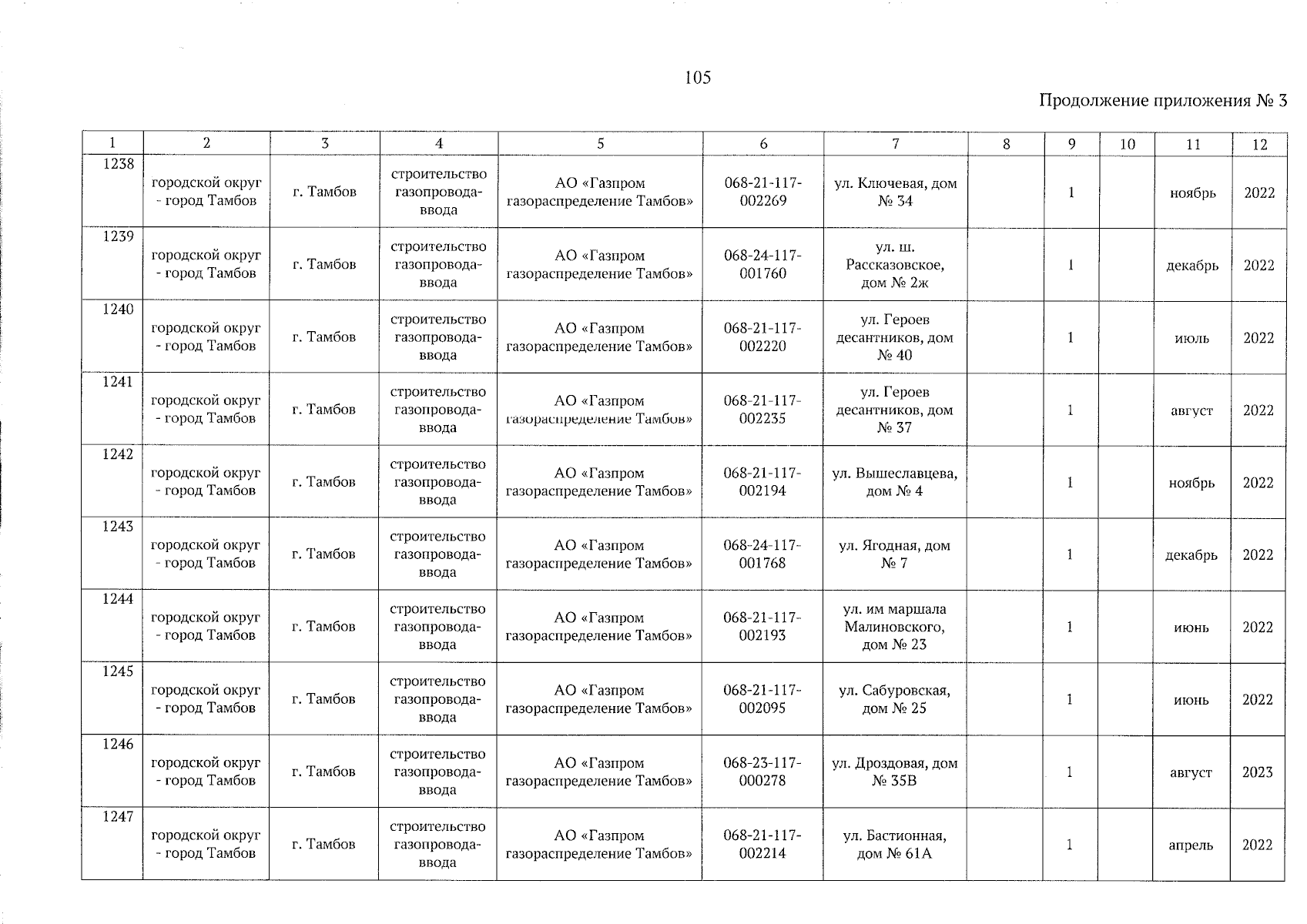 105

Продолжение приложения № 3

| 1 | 2 | 3 | 4 | 5 | 6 | 7 | 8 | 9 | 10 | 11 | 12 |
|---|---|---|---|---|---|---|---|---|---|---|---|
| 1238 | городской округ - город Тамбов | г. Тамбов | строительство газопровода-ввода | АО «Газпром газораспределение Тамбов» | 068-21-117-002269 | ул. Ключевая, дом № 34 | | 1 | | ноябрь | 2022 |
| 1239 | городской округ - город Тамбов | г. Тамбов | строительство газопровода-ввода | АО «Газпром газораспределение Тамбов» | 068-24-117-001760 | ул. ш. Рассказовское, дом № 2ж | | 1 | | декабрь | 2022 |
| 1240 | городской округ - город Тамбов | г. Тамбов | строительство газопровода-ввода | АО «Газпром газораспределение Тамбов» | 068-21-117-002220 | ул. Героев десантников, дом № 40 | | 1 | | июль | 2022 |
| 1241 | городской округ - город Тамбов | г. Тамбов | строительство газопровода-ввода | АО «Газпром газораспределение Тамбов» | 068-21-117-002235 | ул. Героев десантников, дом № 37 | | 1 | | август | 2022 |
| 1242 | городской округ - город Тамбов | г. Тамбов | строительство газопровода-ввода | АО «Газпром газораспределение Тамбов» | 068-21-117-002194 | ул. Вышеславцева, дом № 4 | | 1 | | ноябрь | 2022 |
| 1243 | городской округ - город Тамбов | г. Тамбов | строительство газопровода-ввода | АО «Газпром газораспределение Тамбов» | 068-24-117-001768 | ул. Ягодная, дом № 7 | | 1 | | декабрь | 2022 |
| 1244 | городской округ - город Тамбов | г. Тамбов | строительство газопровода-ввода | АО «Газпром газораспределение Тамбов» | 068-21-117-002193 | ул. им маршала Малиновского, дом № 23 | | 1 | | июнь | 2022 |
| 1245 | городской округ - город Тамбов | г. Тамбов | строительство газопровода-ввода | АО «Газпром газораспределение Тамбов» | 068-21-117-002095 | ул. Сабуровская, дом № 25 | | 1 | | июнь | 2022 |
| 1246 | городской округ - город Тамбов | г. Тамбов | строительство газопровода-ввода | АО «Газпром газораспределение Тамбов» | 068-23-117-000278 | ул. Дроздовая, дом № 35В | | 1 | | август | 2023 |
| 1247 | городской округ - город Тамбов | г. Тамбов | строительство газопровода-ввода | АО «Газпром газораспределение Тамбов» | 068-21-117-002214 | ул. Бастионная, дом № 61А | | 1 | | апрель | 2022 |